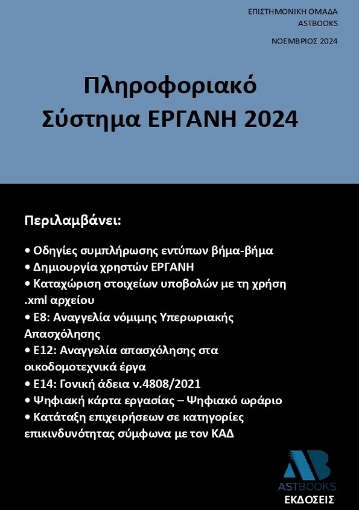 ΕΠΙΣΤΗΜΟΝΙΚΗ ΟΜΑΔΑ
ASTBOOKS

ΝΟΕΜΒΡΙΟΣ 2024

Πληροφοριακό Σύστημα ΕΡΓΑΝΗ 2024

Περιλαμβάνει:

• Οδηγίες συμπλήρωσης εντύπων βήμα-βήμα
• Δημιουργία χρηστών ΕΡΓΑΝΗ
• Καταχώριση στοιχείων υποβολών με τη χρήση .xml αρχείου
• Ε8: Αναγγελία νόμιμης Υπερωριακής Απασχόλησης
• Ε12: Αναγγελία απασχόλησης στα οικοδομοτεχνικά έργα
• Ε14: Γονική άδεια ν.4808/2021
• Ψηφιακή κάρτα εργασίας – Ψηφιακό ωράριο
• Κατάταξη επιχειρήσεων σε κατηγορίες επικινδυνότητας σύμφωνα με τον ΚΑΔ

AB
ASTBOOKS
ΕΚΔΟΣΕΙΣ